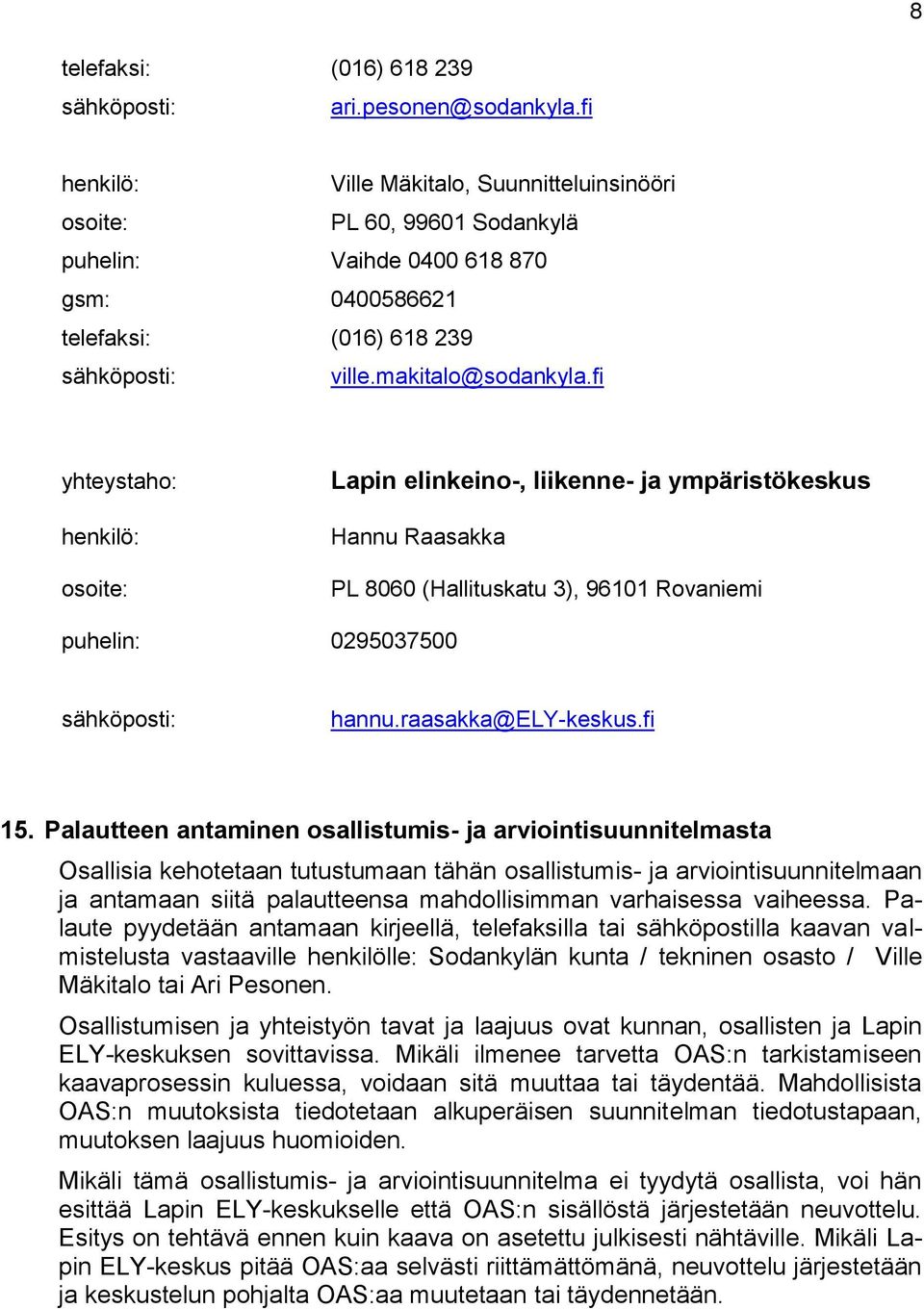 8

telefaksi: (016) 618 239
sähköposti: ari.pesonen@sodankyla.fi

henkilö: Ville Mäkitalo, Suunnitteluinsinööri
osoite: PL 60, 99601 Sodankylä
puhelin: Vaihde 0400 618 870
gsm: 0400586621
telefaksi: (016) 618 239
sähköposti: ville.makitalo@sodankyla.fi

yhteystaho: Lapin elinkeino-, liikenne- ja ympäristökeskus
henkilö: Hannu Raasakka
osoite: PL 8060 (Hallituskatu 3), 96101 Rovaniemi
puhelin: 0295037500
sähköposti: hannu.raasakka@ELY-keskus.fi

15. Palautteen antaminen osallistumis- ja arviointisuunnitelmasta

Osallisia kehotetaan tutustumaan tähän osallistumis- ja arviointisuunnitelmaan ja antamaan siitä palautteensa mahdollisimman varhaisessa vaiheessa. Palaute pyydetään antamaan kirjeellä, telefaksilla tai sähköpostilla kaavan valmistelusta vastaaville henkilölle: Sodankylän kunta / tekninen osasto / Ville Mäkitalo tai Ari Pesonen.

Osallistumisen ja yhteistyön tavat ja laajuus ovat kunnan, osallisten ja Lapin ELY-keskuksen sovittavissa. Mikäli ilmenee tarvetta OAS:n tarkistamiseen kaavaprosessin kuluessa, voidaan sitä muuttaa tai täydentää. Mahdollisista OAS:n muutoksista tiedotetaan alkuperäisen suunnitelman tiedotustapaan, muutoksen laajuus huomioiden.

Mikäli tämä osallistumis- ja arviointisuunnitelma ei tyydytä osallista, voi hän esittää Lapin ELY-keskukselle että OAS:n sisällöstä järjestetään neuvottelu. Esitys on tehtävä ennen kuin kaava on asetettu julkisesti nähtäville. Mikäli Lapin ELY-keskus pitää OAS:aa selvästi riittämättömänä, neuvottelu järjestetään ja keskustelun pohjalta OAS:aa muutetaan tai täydennetään.